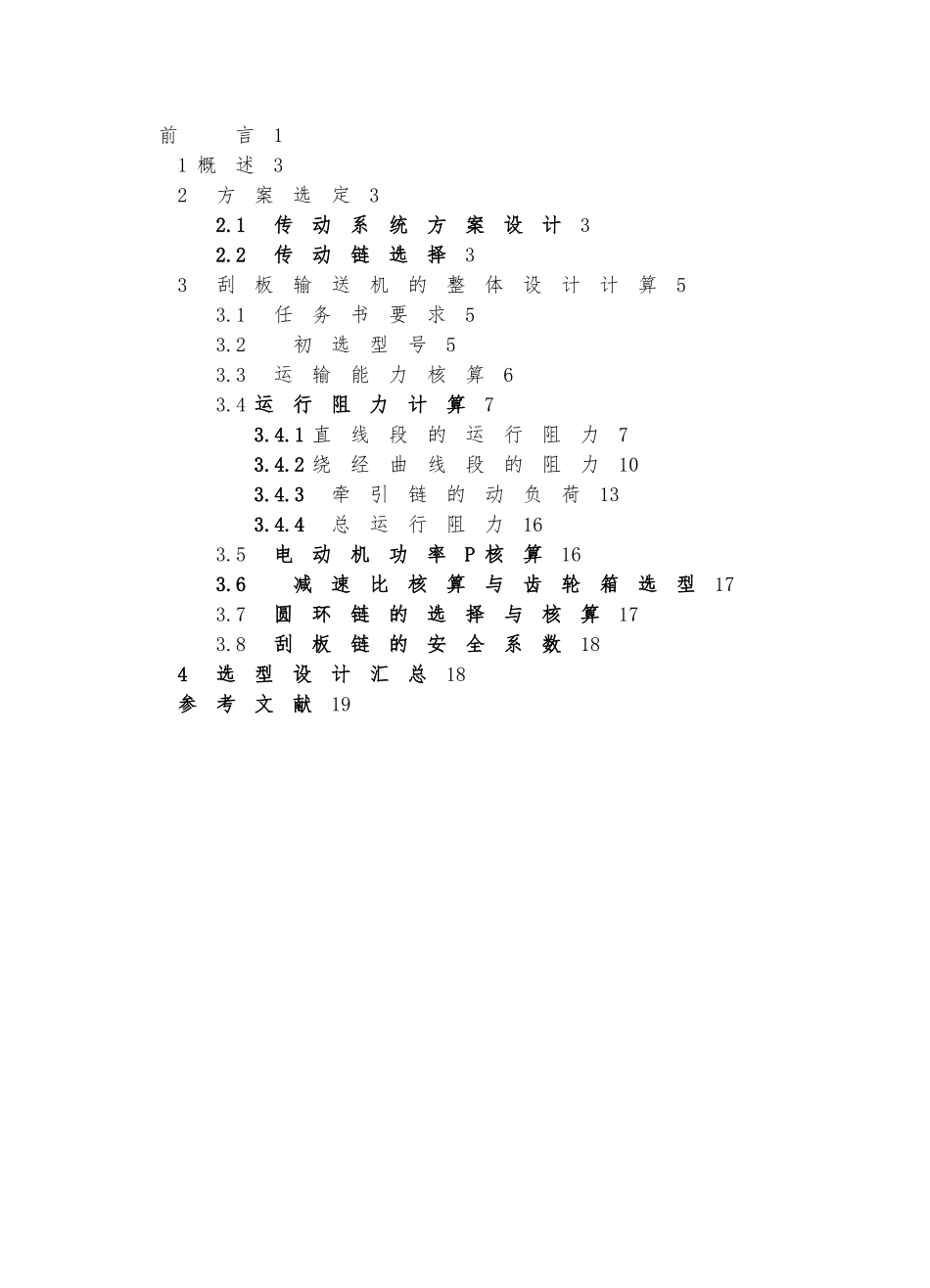 前 言 1
1 概 述 3
2 方 案 选 定 3
2.1 传 动 系 统 方 案 设 计 3
2.2 传 动 链 选 择 3
3 刮 板 输 送 机 的 整 体 设 计 计 算 5
3.1 任 务 书 要 求 5
3.2 初 选 型 号 5
3.3 运 输 能 力 核 算 6
3.4 运 行 阻 力 计 算 7
3.4.1 直 线 段 的 运 行 阻 力 7
3.4.2 绕 经 曲 线 段 的 阻 力 10
3.4.3 牵 引 链 的 动 负 荷 13
3.4.4 总 运 行 阻 力 16
3.5 电 动 机 功 率 P 核 算 16
3.6 减 速 比 核 算 与 齿 轮 箱 选 型 17
3.7 圆 环 链 的 选 择 与 核 算 17
3.8 刮 板 链 的 安 全 系 数 18
4 选 型 设 计 汇 总 18
参 考 文 献 19